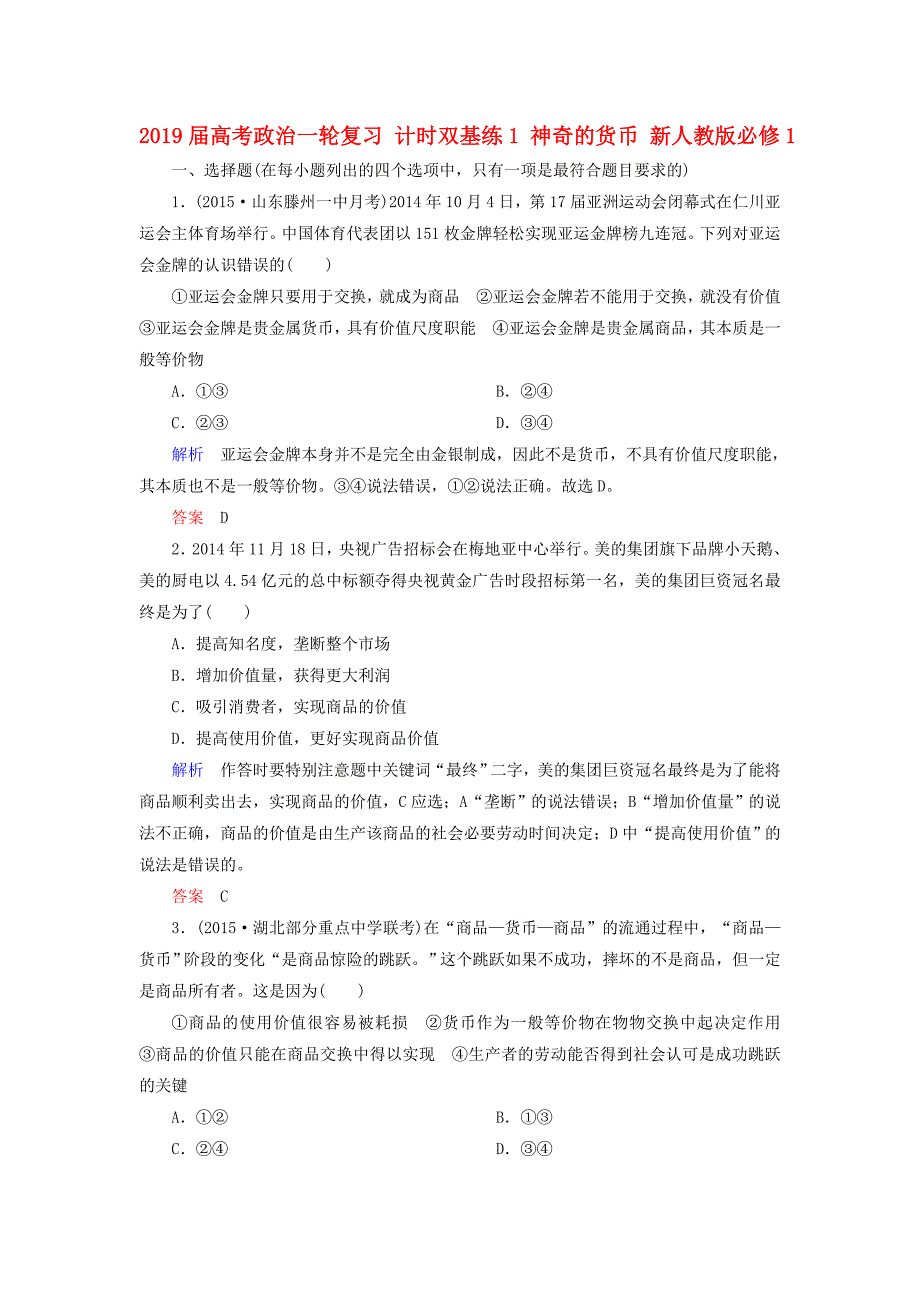 2019届高考政治一轮复习 计时双基练1 神奇的货币 新人教版必修1

一、选择题(在每小题列出的四个选项中，只有一项是最符合题目要求的)

1．(2015·山东滕州一中月考)2014年10月4日，第17届亚洲运动会闭幕式在仁川亚运会主体育场举行。中国体育代表团以151枚金牌轻松实现亚运金牌榜九连冠。下列对亚运会金牌的认识错误的(　　)

①亚运会金牌只要用于交换，就成为商品　②亚运会金牌若不能用于交换，就没有价值　③亚运会金牌是贵金属货币，具有价值尺度职能　④亚运会金牌是贵金属商品，其本质是一般等价物

A．①③　　B．②④

C．②③　　D．③④

解析　亚运会金牌本身并不是完全由金银制成，因此不是货币，不具有价值尺度职能，其本质也不是一般等价物。③④说法错误，①②说法正确。故选D。

答案　D

2．2014年11月18日，央视广告招标会在梅地亚中心举行。美的集团旗下品牌小天鹅、美的厨电以4.54亿元的总中标额夺得央视黄金广告时段招标第一名，美的集团巨资冠名最终是为了(　　)

A．提高知名度，垄断整个市场

B．增加价值量，获得更大利润

C．吸引消费者，实现商品的价值

D．提高使用价值，更好实现商品价值

解析　作答时要特别注意题中关键词“最终”二字，美的集团巨资冠名最终是为了能将商品顺利卖出去，实现商品的价值，C应选；A“垄断”的说法错误；B“增加价值量”的说法不正确，商品的价值是由生产该商品的社会必要劳动时间决定；D中“提高使用价值”的说法是错误的。

答案　C

3．(2015·湖北部分重点中学联考)在“商品—货币—商品”的流通过程中，“商品—货币”阶段的变化“是商品惊险的跳跃。”这个跳跃如果不成功，摔坏的不是商品，但一定是商品所有者。这是因为(　　)

①商品的使用价值很容易被耗损　②货币作为一般等价物在物物交换中起决定作用　③商品的价值只能在商品交换中得以实现　④生产者的劳动能否得到社会认可是成功跳跃的关键

A．①②　　B．①③

C．②④　　D．③④